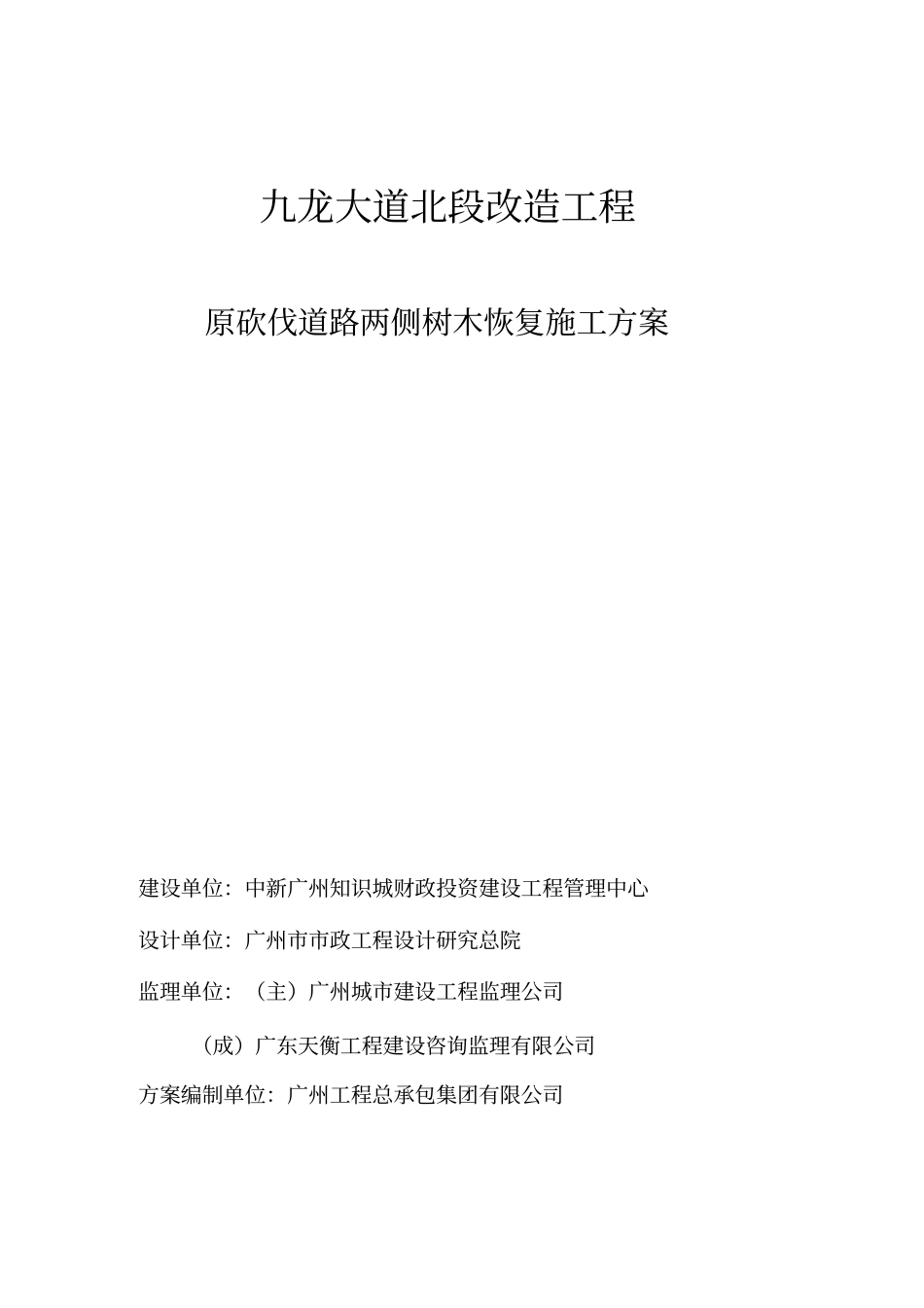 九龙大道北段改造工程

原砍伐道路两侧树木恢复施工方案

建设单位：中新广州知识城财政投资建设工程管理中心

设计单位：广州市市政工程设计研究总院

监理单位：（主）广州城市建设工程监理公司

（成）广东天衡工程建设咨询监理有限公司

方案编制单位：广州工程总承包集团有限公司